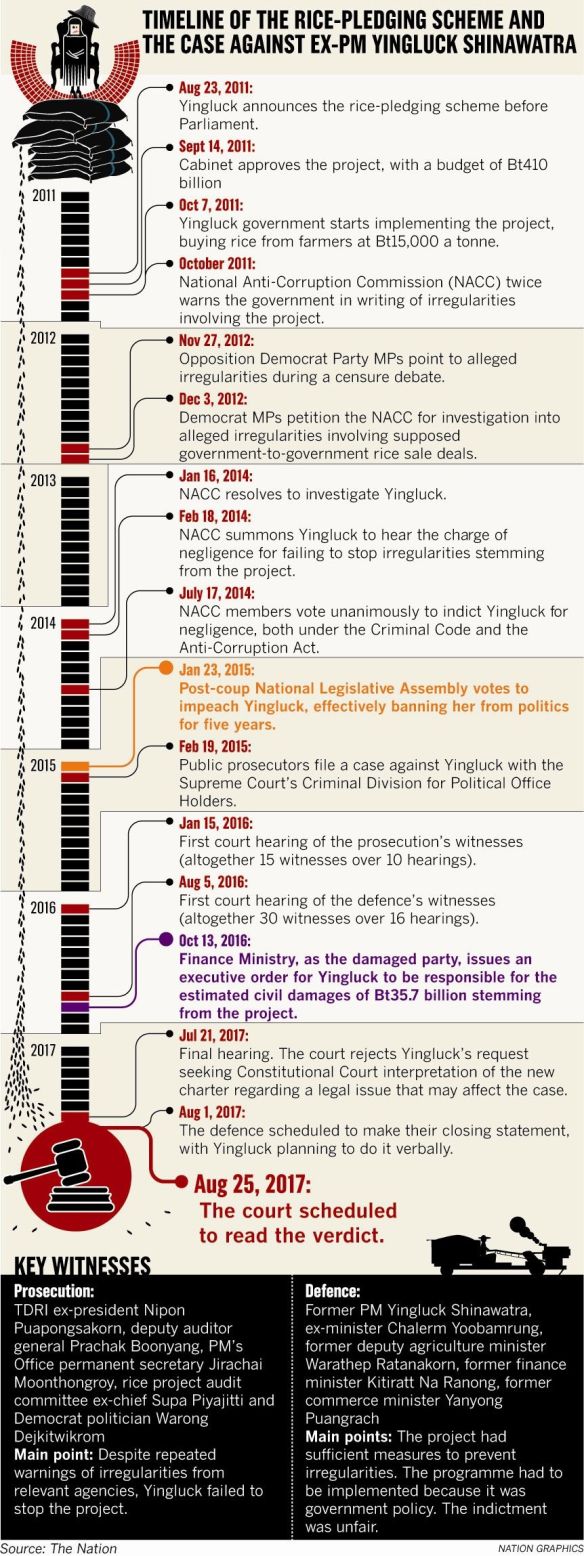 TIMELINE OF THE RICE-PLEDGING SCHEME AND THE CASE AGAINST EX-PM YINGLUCK SHINAWATRA

2011

Aug 23, 2011:
Yingluck announces the rice-pledging scheme before Parliament.

Sept 14, 2011:
Cabinet approves the project, with a budget of Bt410 billion

Oct 7, 2011:
Yingluck government starts implementing the project, buying rice from farmers at Bt15,000 a tonne.

October 2011:
National Anti-Corruption Commission (NACC) twice warns the government in writing of irregularities involving the project.

2012

Nov 27, 2012:
Opposition Democrat Party MPs point to alleged irregularities during a censure debate.

Dec 3, 2012:
Democrat MPs petition the NACC for investigation into alleged irregularities involving supposed government-to-government rice sale deals.

2013

Jan 16, 2014:
NACC resolves to investigate Yingluck.

Feb 18, 2014:
NACC summons Yingluck to hear the charge of negligence for failing to stop irregularities stemming from the project.

2014

July 17, 2014:
NACC members vote unanimously to indict Yingluck for negligence, both under the Criminal Code and the Anti-Corruption Act.

Jan 23, 2015:
Post-coup National Legislative Assembly votes to impeach Yingluck, effectively banning her from politics for five years.

2015

Feb 19, 2015:
Public prosecutors file a case against Yingluck with the Supreme Court's Criminal Division for Political Office Holders.

Jan 15, 2016:
First court hearing of the prosecution's witnesses (altogether 15 witnesses over 10 hearings).

2016

Aug 5, 2016:
First court hearing of the defence's witnesses (altogether 30 witnesses over 16 hearings).

Oct 13, 2016:
Finance Ministry, as the damaged party, issues an executive order for Yingluck to be responsible for the estimated civil damages of Bt35.7 billion stemming from the project.

2017

Jul 21, 2017:
Final hearing. The court rejects Yingluck's request seeking Constitutional Court interpretation of the new charter regarding a legal issue that may affect the case.

Aug 1, 2017:
The defence scheduled to make their closing statement, with Yingluck planning to do it verbally.

Aug 25, 2017:
The court scheduled to read the verdict.

KEY WITNESSES

Prosecution:
TDRI ex-president Nipon Puapongsakorn, deputy auditor general Prachak Boonyang, PM's Office permanent secretary Jirachai Moonthongroy, rice project audit committee ex-chief Supa Piyajitti and Democrat politician Warong Dejkitwikrom
Main point: Despite repeated warnings of irregularities from relevant agencies, Yingluck failed to stop the project.

Defence:
Former PM Yingluck Shinawatra, ex-minister Chalerm Yoobamrung, former deputy agriculture minister Warathep Ratanakorn, former finance minister Kitiratt Na Ranong, former commerce minister Yanyong Puangrach
Main points: The project had sufficient measures to prevent irregularities. The programme had to be implemented because it was government policy. The indictment was unfair.

Source: The Nation
NATION GRAPHICS